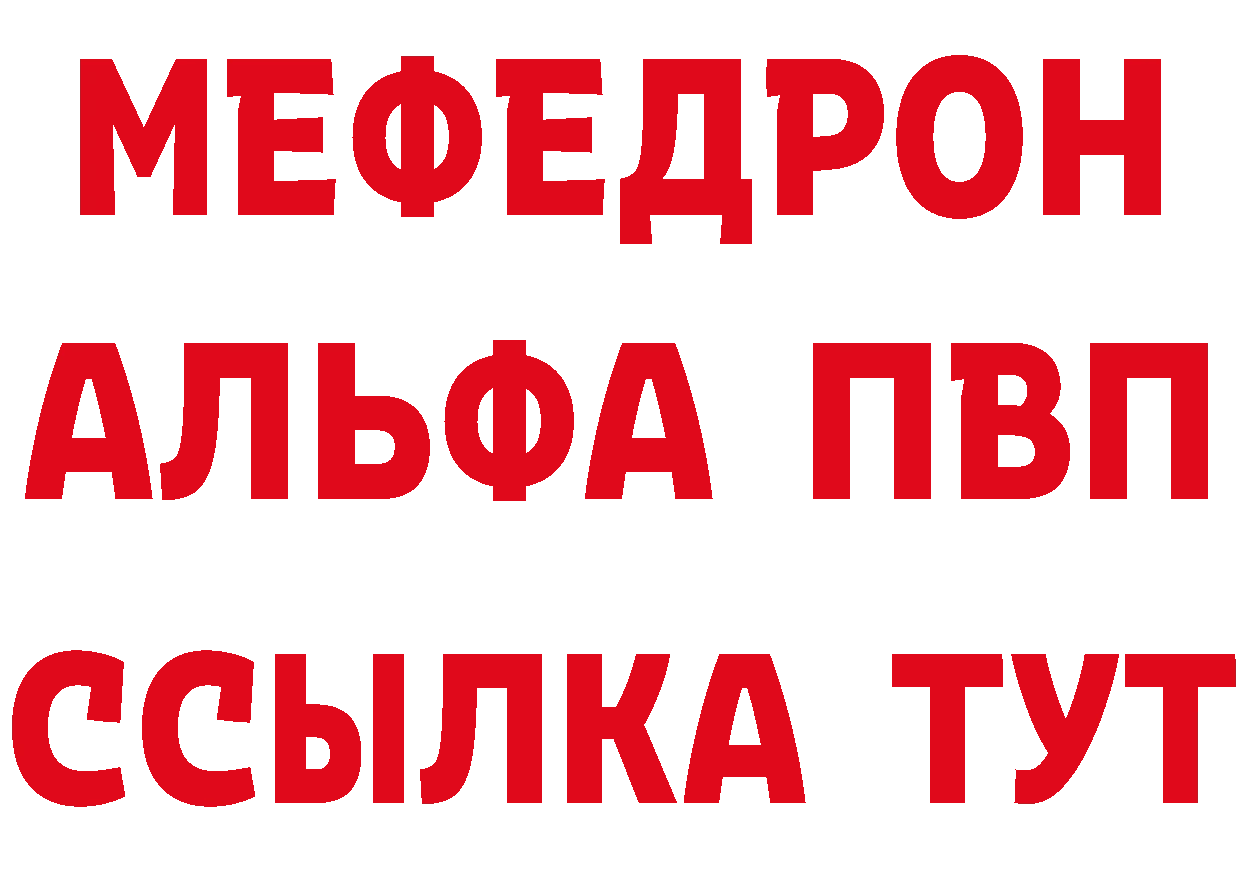 МЕФЕДРОН
АЛЬФА ПВП
ССЫЛКА ТУТ